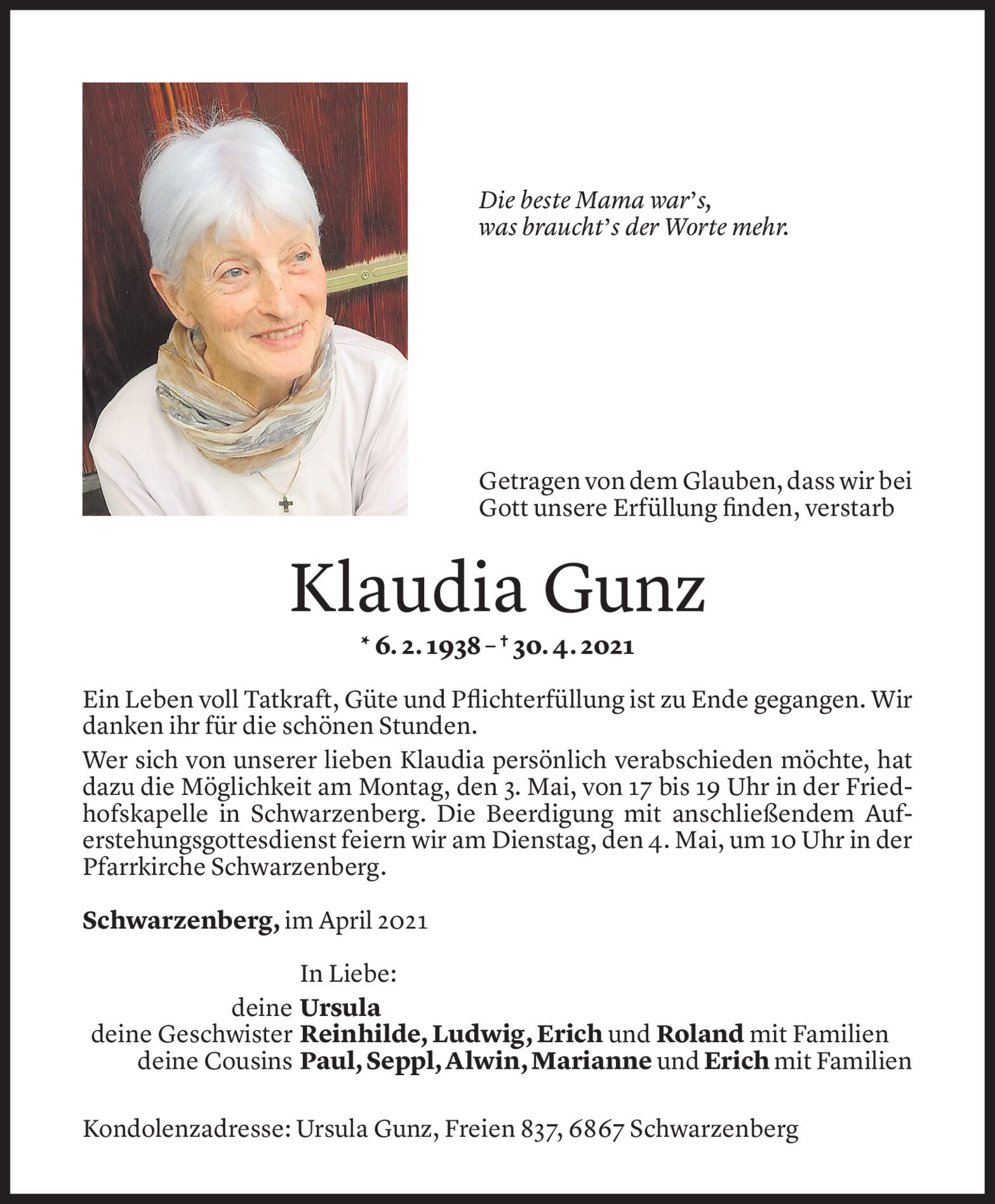 Die beste Mama war's, was braucht's der Worte mehr.

Getragen von dem Glauben, dass wir bei Gott unsere Erfüllung finden, verstarb

Klaudia Gunz

* 6. 2. 1938 – † 30. 4. 2021

Ein Leben voll Tatkraft, Güte und Pflichterfüllung ist zu Ende gegangen. Wir danken ihr für die schönen Stunden.
Wer sich von unserer lieben Klaudia persönlich verabschieden möchte, hat dazu die Möglichkeit am Montag, den 3. Mai, von 17 bis 19 Uhr in der Friedhofskapelle in Schwarzenberg. Die Beerdigung mit anschließendem Auferstehungsgottesdienst feiern wir am Dienstag, den 4. Mai, um 10 Uhr in der Pfarrkirche Schwarzenberg.

Schwarzenberg, im April 2021

In Liebe:
deine Ursula
deine Geschwister Reinhilde, Ludwig, Erich und Roland mit Familien
deine Cousins Paul, Seppl, Alwin, Marianne und Erich mit Familien

Kondolenzadresse: Ursula Gunz, Freien 837, 6867 Schwarzenberg